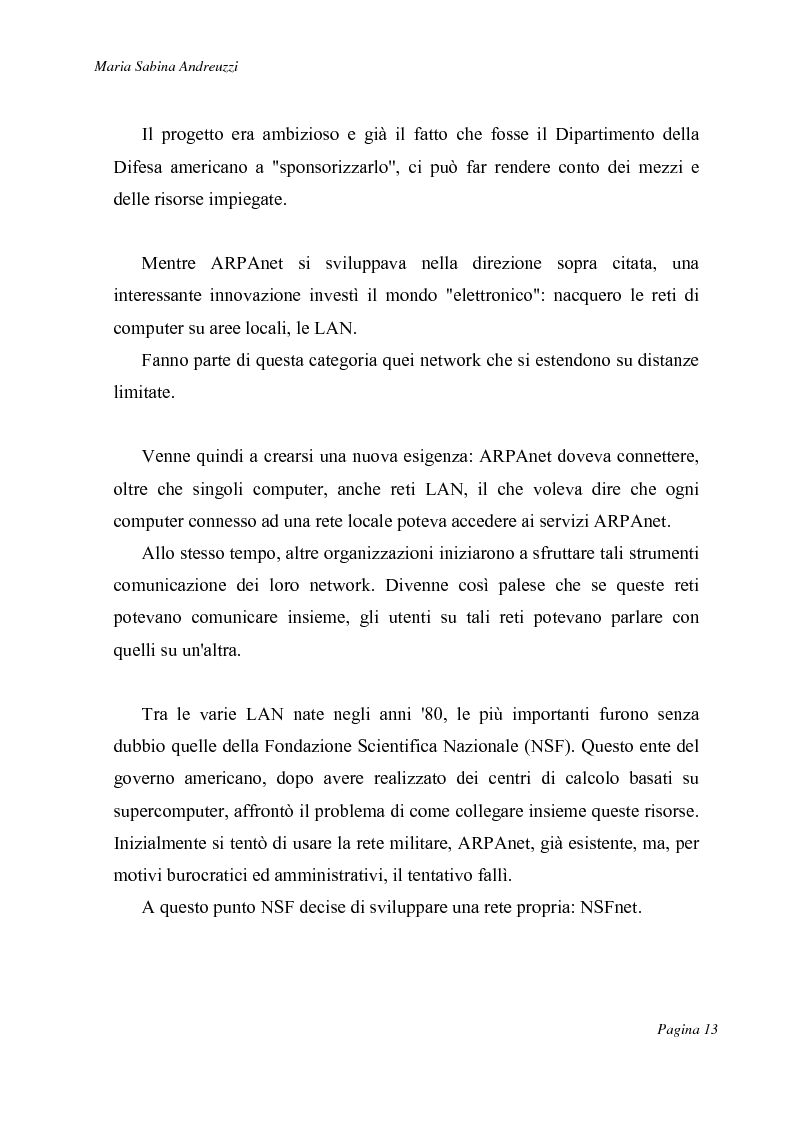 Maria Sabina Andreuzzi

Il progetto era ambizioso e già il fatto che fosse il Dipartimento della Difesa americano a "sponsorizzarlo", ci può far rendere conto dei mezzi e delle risorse impiegate.

Mentre ARPAnet si sviluppava nella direzione sopra citata, una interessante innovazione investì il mondo "elettronico": nacquero le reti di computer su aree locali, le LAN.

Fanno parte di questa categoria quei network che si estendono su distanze limitate.

Venne quindi a crearsi una nuova esigenza: ARPAnet doveva connettere, oltre che singoli computer, anche reti LAN, il che voleva dire che ogni computer connesso ad una rete locale poteva accedere ai servizi ARPAnet.

Allo stesso tempo, altre organizzazioni iniziarono a sfruttare tali strumenti comunicazione dei loro network. Divenne così palese che se queste reti potevano comunicare insieme, gli utenti su tali reti potevano parlare con quelli su un'altra.

Tra le varie LAN nate negli anni '80, le più importanti furono senza dubbio quelle della Fondazione Scientifica Nazionale (NSF). Questo ente del governo americano, dopo avere realizzato dei centri di calcolo basati su supercomputer, affrontò il problema di come collegare insieme queste risorse. Inizialmente si tentò di usare la rete militare, ARPAnet, già esistente, ma, per motivi burocratici ed amministrativi, il tentativo fallì.

A questo punto NSF decise di sviluppare una rete propria: NSFnet.

Pagina 13